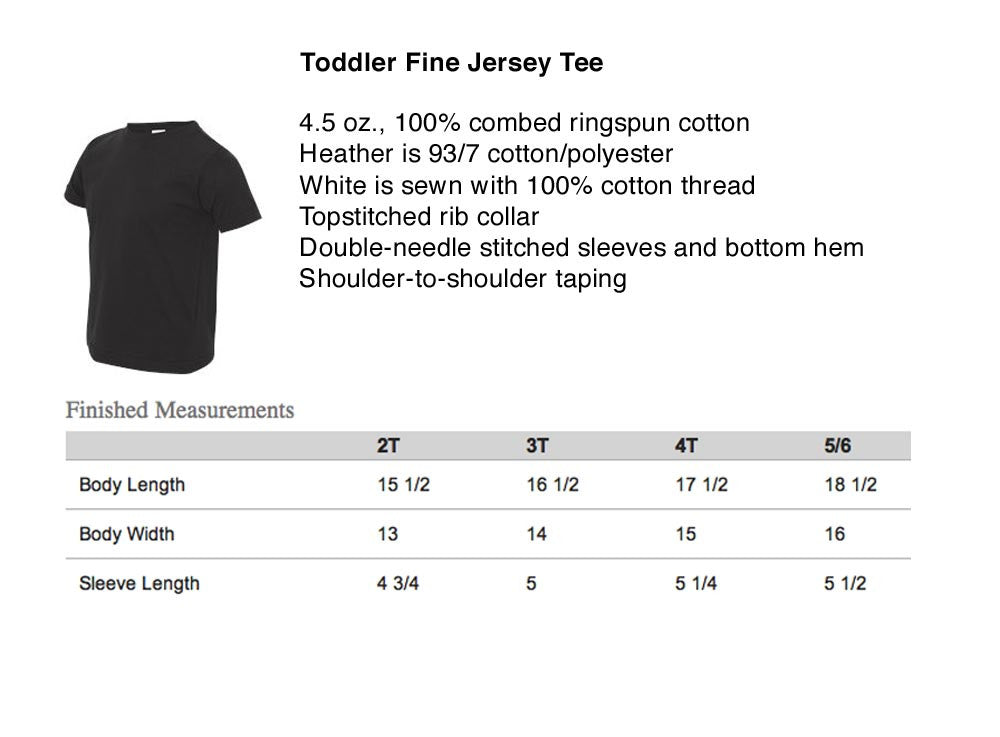 Toddler Fine Jersey Tee

4.5 oz., 100% combed ringspun cotton
Heather is 93/7 cotton/polyester
White is sewn with 100% cotton thread
Topstitched rib collar
Double-needle stitched sleeves and bottom hem
Shoulder-to-shoulder taping

Finished Measurements

| | 2T | 3T | 4T | 5/6 |
|---|---|---|---|---|
| Body Length | 15 1/2 | 16 1/2 | 17 1/2 | 18 1/2 |
| Body Width | 13 | 14 | 15 | 16 |
| Sleeve Length | 4 3/4 | 5 | 5 1/4 | 5 1/2 |